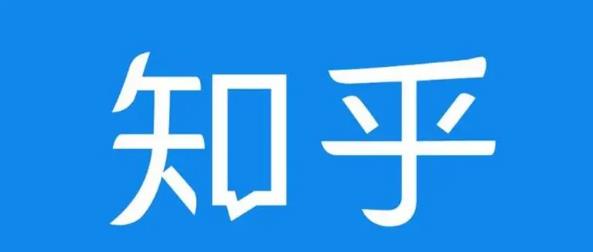 知乎